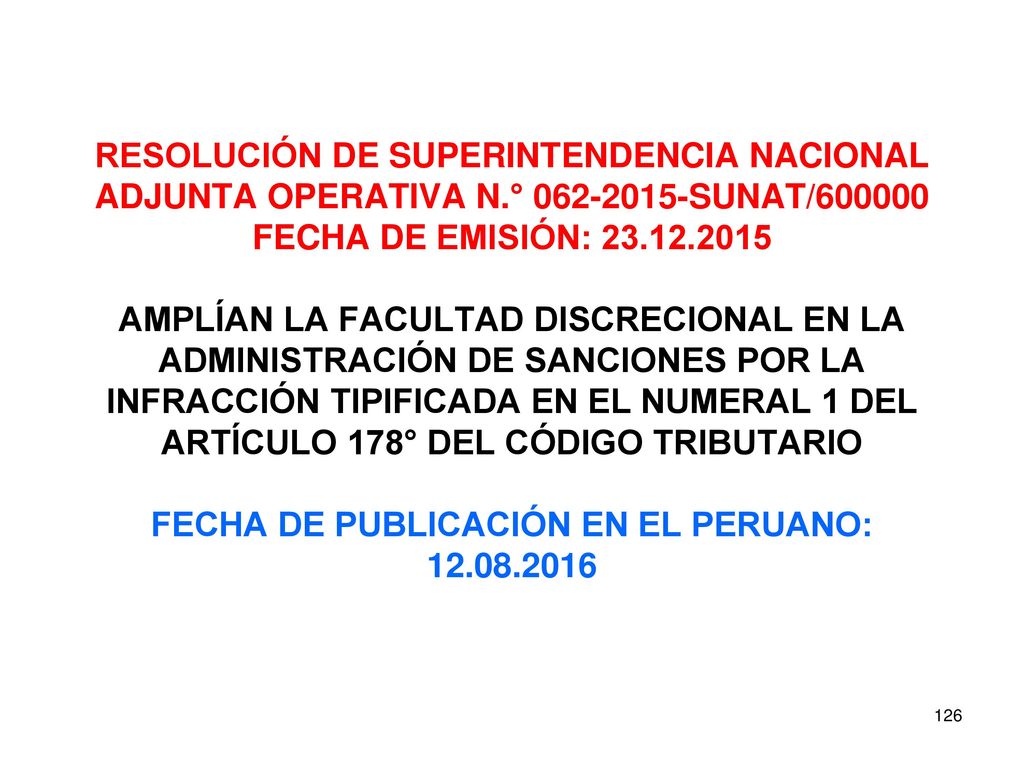 RESOLUCIÓN DE SUPERINTENDENCIA NACIONAL ADJUNTA OPERATIVA N.° 062-2015-SUNAT/600000
FECHA DE EMISIÓN: 23.12.2015

AMPLÍAN LA FACULTAD DISCRECIONAL EN LA ADMINISTRACIÓN DE SANCIONES POR LA INFRACCIÓN TIPIFICADA EN EL NUMERAL 1 DEL ARTÍCULO 178° DEL CÓDIGO TRIBUTARIO

FECHA DE PUBLICACIÓN EN EL PERUANO: 12.08.2016

126